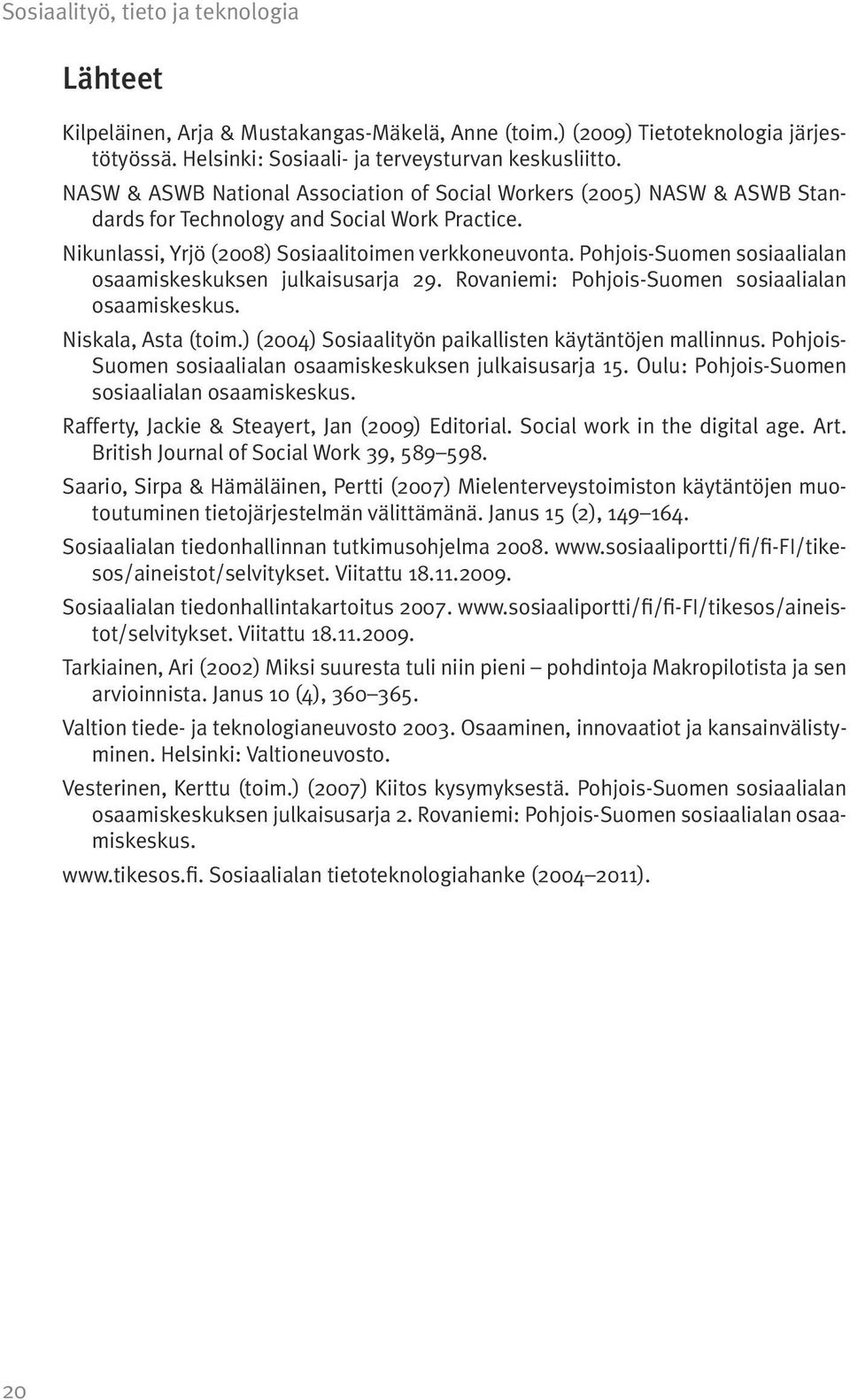 Sosiaalityö, tieto ja teknologia

Lähteet

Kilpeläinen, Arja & Mustakangas-Mäkelä, Anne (toim.) (2009) Tietoteknologia järjestötyössä. Helsinki: Sosiaali- ja terveysturvan keskusliitto.

NASW & ASWB National Association of Social Workers (2005) NASW & ASWB Standards for Technology and Social Work Practice.

Nikunlassi, Yrjö (2008) Sosiaalitoimen verkkoneuvonta. Pohjois-Suomen sosiaalialan osaamiskeskuksen julkaisusarja 29. Rovaniemi: Pohjois-Suomen sosiaalialan osaamiskeskus.

Niskala, Asta (toim.) (2004) Sosiaalityön paikallisten käytäntöjen mallinnus. Pohjois-Suomen sosiaalialan osaamiskeskuksen julkaisusarja 15. Oulu: Pohjois-Suomen sosiaalialan osaamiskeskus.

Rafferty, Jackie & Steayert, Jan (2009) Editorial. Social work in the digital age. Art. British Journal of Social Work 39, 589–598.

Saario, Sirpa & Hämäläinen, Pertti (2007) Mielenterveystoimiston käytäntöjen muotoutuminen tietojärjestelmän välittämänä. Janus 15 (2), 149–164.

Sosiaalialan tiedonhallinnan tutkimusohjelma 2008. www.sosiaaliportti/fi/fi-FI/tikesos/aineistot/selvitykset. Viitattu 18.11.2009.

Sosiaalialan tiedonhallintakartoitus 2007. www.sosiaaliportti/fi/fi-FI/tikesos/aineistot/selvitykset. Viitattu 18.11.2009.

Tarkiainen, Ari (2002) Miksi suuresta tuli niin pieni – pohdintoja Makropilotista ja sen arvioinnista. Janus 10 (4), 360–365.

Valtion tiede- ja teknologianeuvosto 2003. Osaaminen, innovaatiot ja kansainvälistyminen. Helsinki: Valtioneuvosto.

Vesterinen, Kerttu (toim.) (2007) Kiitos kysymyksestä. Pohjois-Suomen sosiaalialan osaamiskeskuksen julkaisusarja 2. Rovaniemi: Pohjois-Suomen sosiaalialan osaamiskeskus.

www.tikesos.fi. Sosiaalialan tietoteknologiahanke (2004–2011).

20